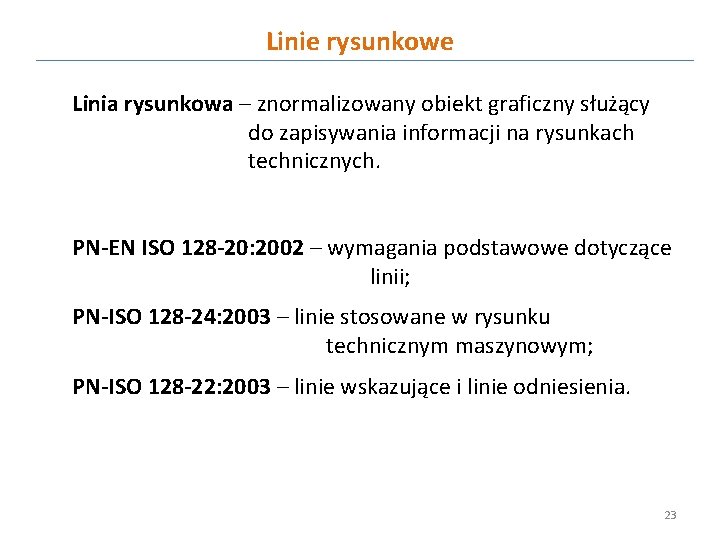 Linie rysunkowe

Linia rysunkowa – znormalizowany obiekt graficzny służący do zapisywania informacji na rysunkach technicznych.

PN-EN ISO 128-20:2002 – wymagania podstawowe dotyczące linii;

PN-ISO 128-24:2003 – linie stosowane w rysunku technicznym maszynowym;

PN-ISO 128-22:2003 – linie wskazujące i linie odniesienia.

23